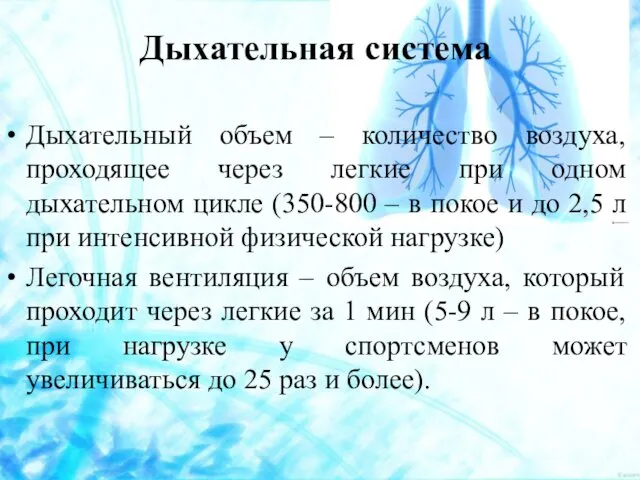 Дыхательная система

• Дыхательный объем – количество воздуха, проходящее через легкие при одном дыхательном цикле (350-800 – в покое и до 2,5 л при интенсивной физической нагрузке)
• Легочная вентиляция – объем воздуха, который проходит через легкие за 1 мин (5-9 л – в покое, при нагрузке у спортсменов может увеличиваться до 25 раз и более).